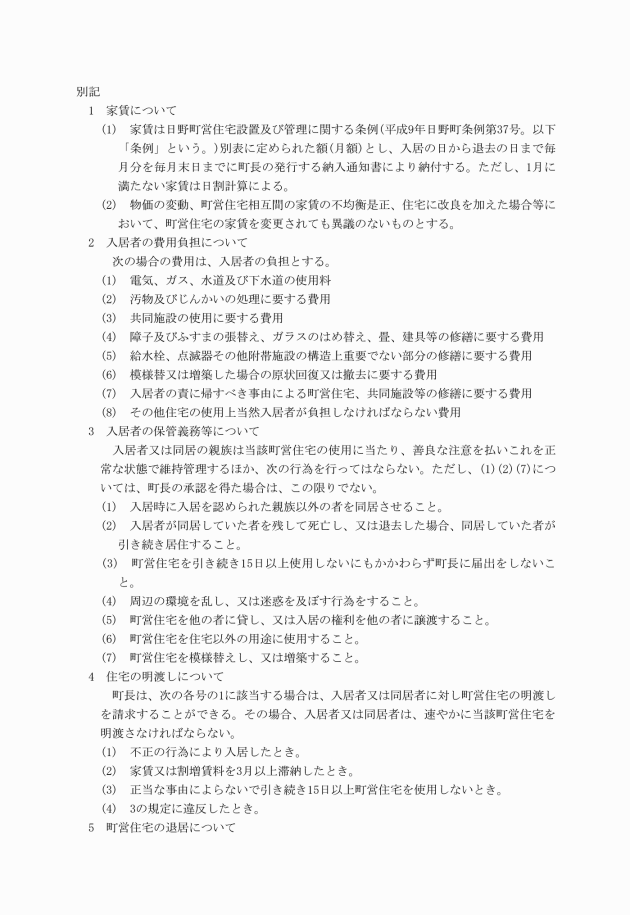 別記

1　家賃について

(1)　家賃は日野町営住宅設置及び管理に関する条例(平成9年日野町条例第37号。以下「条例」という。)別表に定められた額(月額)とし、入居の日から退去の日まで毎月分を毎月末日までに町長の発行する納入通知書により納付する。ただし、1月に満たない家賃は日割計算による。

(2)　物価の変動、町営住宅相互間の家賃の不均衡是正、住宅に改良を加えた場合等において、町営住宅の家賃を変更されても異議のないものとする。

2　入居者の費用負担について

次の場合の費用は、入居者の負担とする。

(1)　電気、ガス、水道及び下水道の使用料

(2)　汚物及びじんかいの処理に要する費用

(3)　共同施設の使用に要する費用

(4)　障子及びふすまの張替え、ガラスのはめ替え、畳、建具等の修繕に要する費用

(5)　給水栓、点滅器その他附帯施設の構造上重要でない部分の修繕に要する費用

(6)　模様替又は増築した場合の原状回復又は撤去に要する費用

(7)　入居者の責に帰すべき事由による町営住宅、共同施設等の修繕に要する費用

(8)　その他住宅の使用上当然入居者が負担しなければならない費用

3　入居者の保管義務等について

入居者又は同居の親族は当該町営住宅の使用に当たり、善良な注意を払いこれを正常な状態で維持管理するほか、次の行為を行ってはならない。ただし、(1)(2)(7)については、町長の承認を得た場合は、この限りでない。

(1)　入居時に入居を認められた親族以外の者を同居させること。

(2)　入居者が同居していた者を残して死亡し、又は退去した場合、同居していた者が引き続き居住すること。

(3)　町営住宅を引き続き15日以上使用しないにもかかわらず町長に届出をしないこと。

(4)　周辺の環境を乱し、又は迷惑を及ぼす行為をすること。

(5)　町営住宅を他の者に貸し、又は入居の権利を他の者に譲渡すること。

(6)　町営住宅を住宅以外の用途に使用すること。

(7)　町営住宅を模様替えし、又は増築すること。

4　住宅の明渡しについて

町長は、次の各号の1に該当する場合は、入居者又は同居者に対し町営住宅の明渡しを請求することができる。その場合、入居者又は同居者は、速やかに当該町営住宅を明渡さなければならない。

(1)　不正の行為により入居したとき。

(2)　家賃又は割増賃料を3月以上滞納したとき。

(3)　正当な事由によらないで引き続き15日以上町営住宅を使用しないとき。

(4)　3の規定に違反したとき。

5　町営住宅の退居について